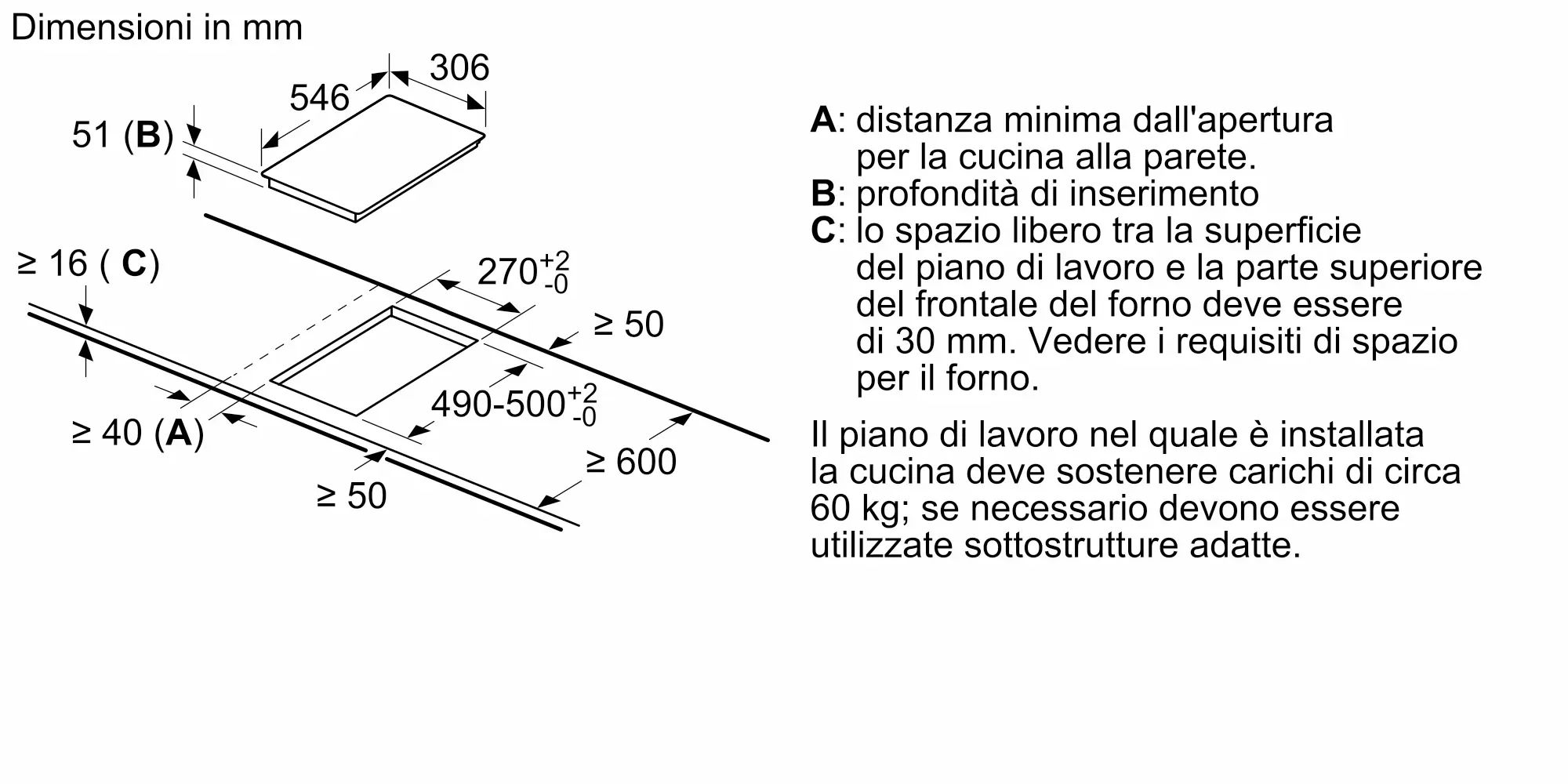 Dimensioni in mm

306

546

51 (B)

≥ 16 ( C)

$270^{+2}_{-0}$

≥ 50

$490\text{-}500^{+2}_{-0}$

≥ 40 (A)

≥ 600

≥ 50

A: distanza minima dall'apertura per la cucina alla parete.
B: profondità di inserimento
C: lo spazio libero tra la superficie del piano di lavoro e la parte superiore del frontale del forno deve essere di 30 mm. Vedere i requisiti di spazio per il forno.

Il piano di lavoro nel quale è installata la cucina deve sostenere carichi di circa 60 kg; se necessario devono essere utilizzate sottostrutture adatte.